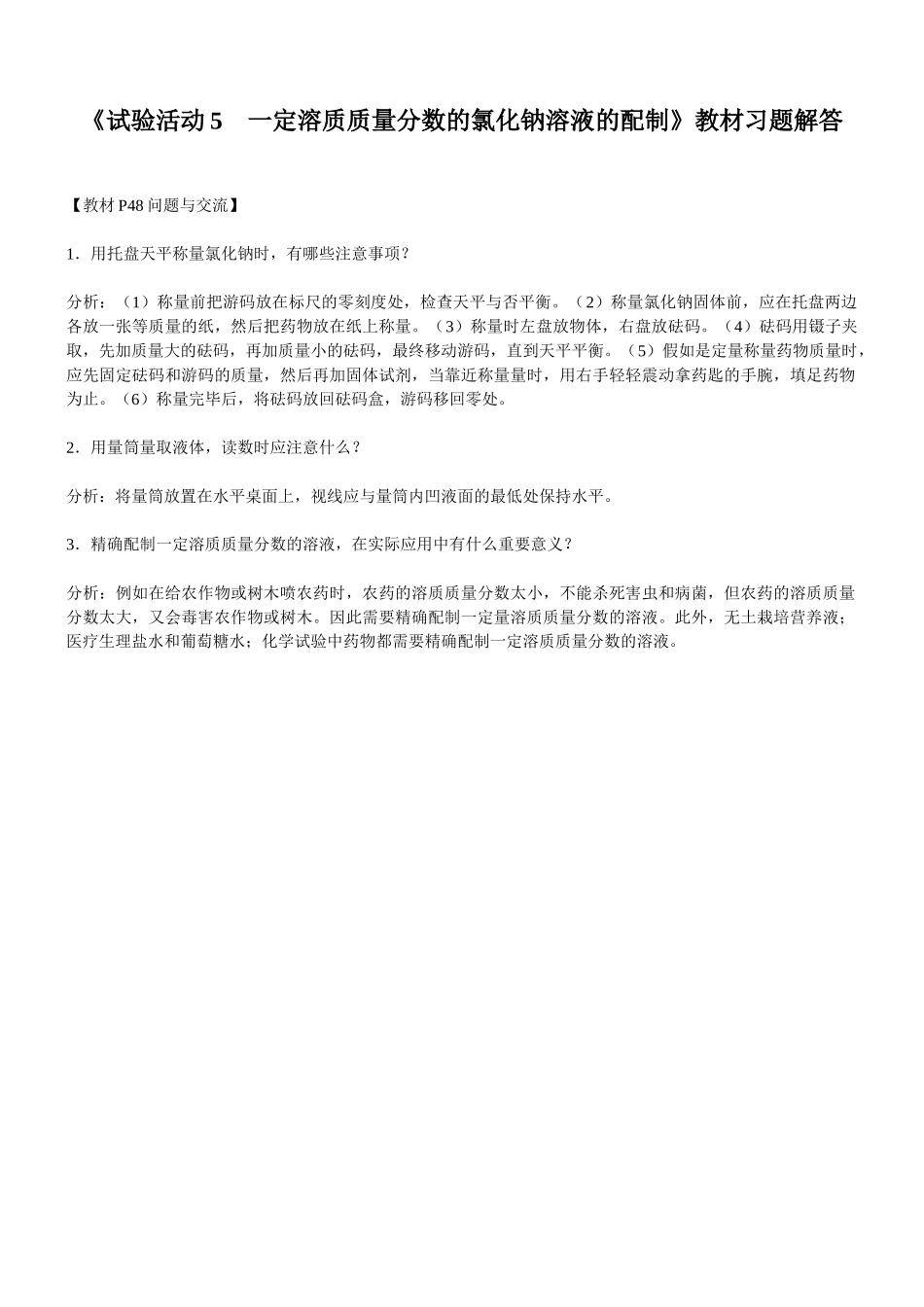 《试验活动 5　一定溶质质量分数的氯化钠溶液的配制》教材习题解答

【教材 P48 问题与交流】

1．用托盘天平称量氯化钠时，有哪些注意事项？

分析：（1）称量前把游码放在标尺的零刻度处，检查天平与否平衡。（2）称量氯化钠固体前，应在托盘两边各放一张等质量的纸，然后把药物放在纸上称量。（3）称量时左盘放物体，右盘放砝码。（4）砝码用镊子夹取，先加质量大的砝码，再加质量小的砝码，最终移动游码，直到天平平衡。（5）假如是定量称量药物质量时，应先固定砝码和游码的质量，然后再加固体试剂，当靠近称量时，用右手轻轻震动拿药匙的手腕，填足药物为止。（6）称量完毕后，将砝码放回砝码盒，游码移回零处。

2．用量筒量取液体，读数时应注意什么？

分析：将量筒放置在水平桌面上，视线应与量筒内凹液面的最低处保持水平。

3．精确配制一定溶质质量分数的溶液，在实际应用中有什么重要意义？

分析：例如在给农作物或树木喷农药时，农药的溶质质量分数太小，不能杀死害虫和病菌，但农药的溶质质量分数太大，又会毒害农作物或树木。因此需要精确配制一定量溶质质量分数的溶液。此外，无土栽培营养液；医疗生理盐水和葡萄糖水；化学试验中药物都需要精确配制一定溶质质量分数的溶液。